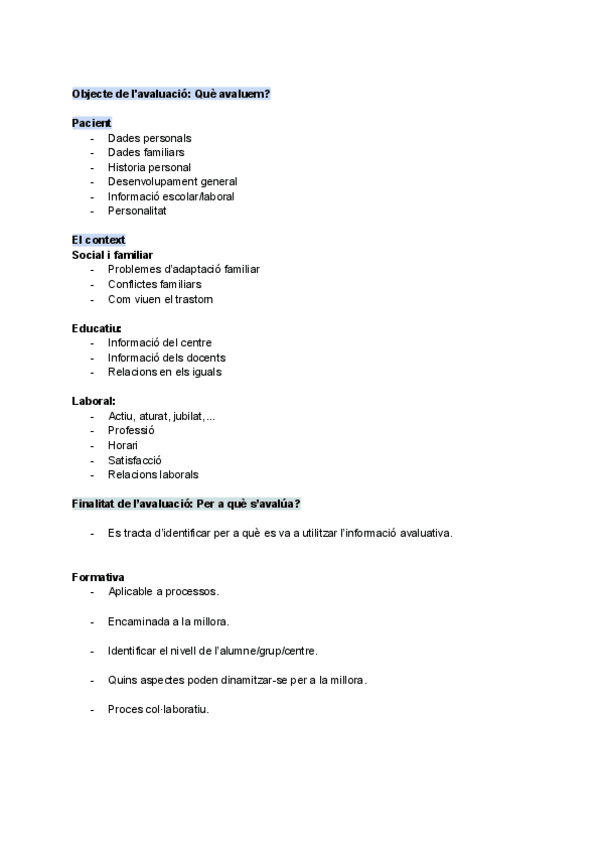 Objecte de l'avaluació: Què avaluem?

Pacient
- Dades personals
- Dades familiars
- Historia personal
- Desenvolupament general
- Informació escolar/laboral
- Personalitat

El context
Social i familiar
- Problemes d'adaptació familiar
- Conflictes familiars
- Com viuen el trastorn

Educatiu:
- Informació del centre
- Informació dels docents
- Relacions en els iguals

Laboral:
- Actiu, aturat, jubilat,...
- Professió
- Horari
- Satisfacció
- Relacions laborals

Finalitat de l'avaluació: Per a què s'avalúa?

- Es tracta d'identificar per a què es va a utilitzar l'informació avaluativa.

Formativa
- Aplicable a processos.

- Encaminada a la millora.

- Identificar el nivell de l'alumne/grup/centre.

- Quins aspectes poden dinamitzar-se per a la millora.

- Proces col·laboratiu.